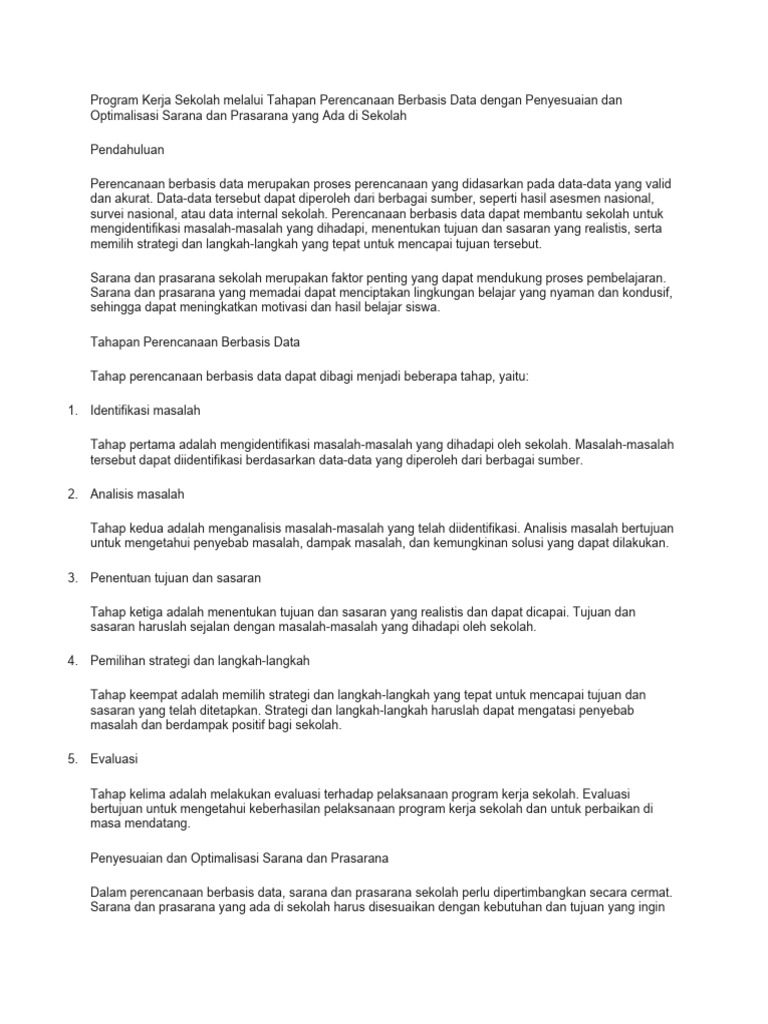 Program Kerja Sekolah melalui Tahapan Perencanaan Berbasis Data dengan Penyesuaian dan Optimalisasi Sarana dan Prasarana yang Ada di Sekolah

Pendahuluan

Perencanaan berbasis data merupakan proses perencanaan yang didasarkan pada data-data yang valid dan akurat. Data-data tersebut dapat diperoleh dari berbagai sumber, seperti hasil asesmen nasional, survei nasional, atau data internal sekolah. Perencanaan berbasis data dapat membantu sekolah untuk mengidentifikasi masalah-masalah yang dihadapi, menentukan tujuan dan sasaran yang realistis, serta memilih strategi dan langkah-langkah yang tepat untuk mencapai tujuan tersebut.

Sarana dan prasarana sekolah merupakan faktor penting yang dapat mendukung proses pembelajaran. Sarana dan prasarana yang memadai dapat menciptakan lingkungan belajar yang nyaman dan kondusif, sehingga dapat meningkatkan motivasi dan hasil belajar siswa.

Tahapan Perencanaan Berbasis Data

Tahap perencanaan berbasis data dapat dibagi menjadi beberapa tahap, yaitu:

1. Identifikasi masalah

Tahap pertama adalah mengidentifikasi masalah-masalah yang dihadapi oleh sekolah. Masalah-masalah tersebut dapat diidentifikasi berdasarkan data-data yang diperoleh dari berbagai sumber.

2. Analisis masalah

Tahap kedua adalah menganalisis masalah-masalah yang telah diidentifikasi. Analisis masalah bertujuan untuk mengetahui penyebab masalah, dampak masalah, dan kemungkinan solusi yang dapat dilakukan.

3. Penentuan tujuan dan sasaran

Tahap ketiga adalah menentukan tujuan dan sasaran yang realistis dan dapat dicapai. Tujuan dan sasaran haruslah sejalan dengan masalah-masalah yang dihadapi oleh sekolah.

4. Pemilihan strategi dan langkah-langkah

Tahap keempat adalah memilih strategi dan langkah-langkah yang tepat untuk mencapai tujuan dan sasaran yang telah ditetapkan. Strategi dan langkah-langkah haruslah dapat mengatasi penyebab masalah dan berdampak positif bagi sekolah.

5. Evaluasi

Tahap kelima adalah melakukan evaluasi terhadap pelaksanaan program kerja sekolah. Evaluasi bertujuan untuk mengetahui keberhasilan pelaksanaan program kerja sekolah dan untuk perbaikan di masa mendatang.

Penyesuaian dan Optimalisasi Sarana dan Prasarana

Dalam perencanaan berbasis data, sarana dan prasarana sekolah perlu dipertimbangkan secara cermat. Sarana dan prasarana yang ada di sekolah harus disesuaikan dengan kebutuhan dan tujuan yang ingin